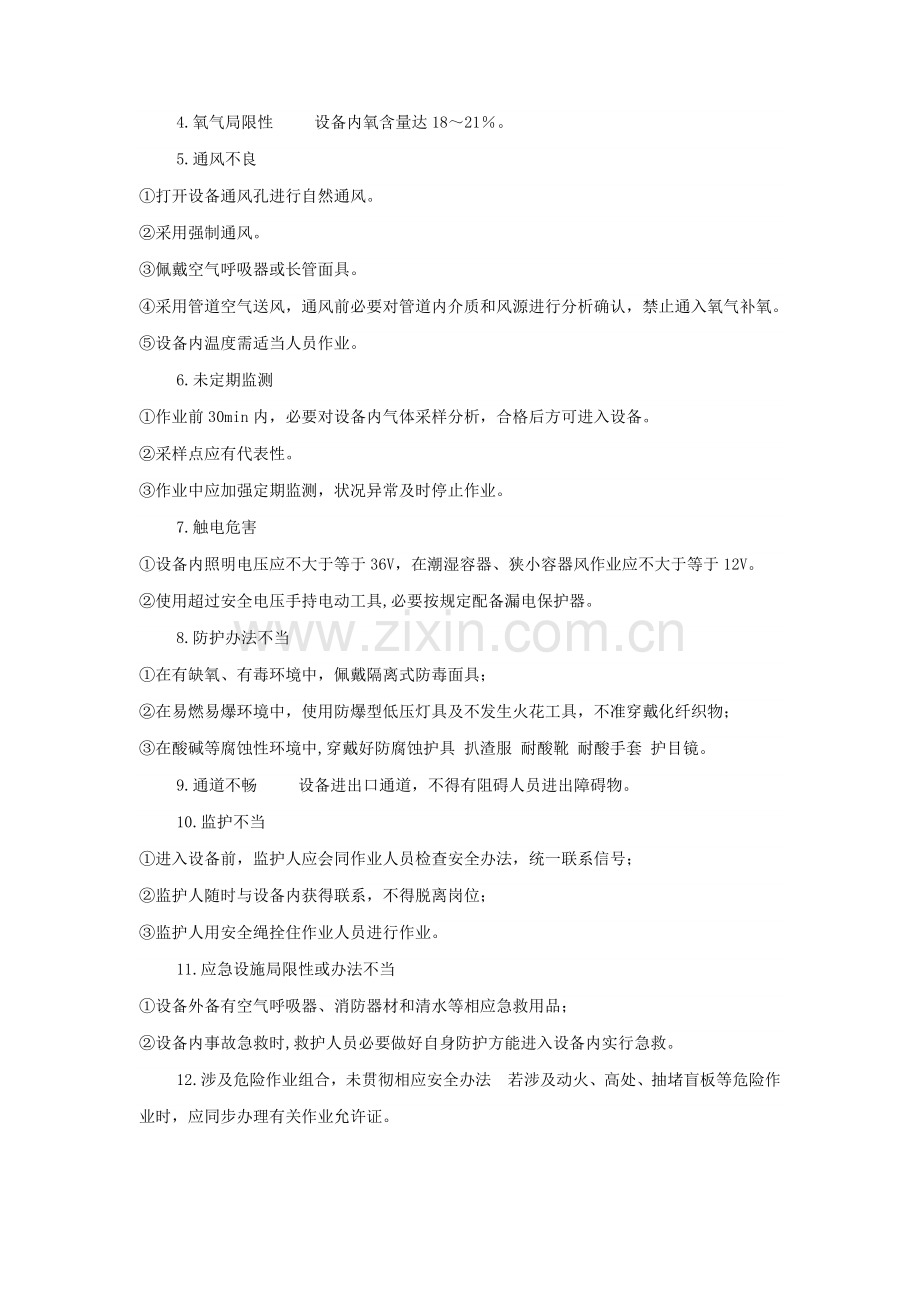 4.氧气局限性 设备内氧含量达18～21%。

5.通风不良

①打开设备通风孔进行自然通风。

②采用强制通风。

③佩戴空气呼吸器或长管面具。

④采用管道空气送风，通风前必要对管道内介质和风源进行分析确认，禁止通入氧气补氧。

⑤设备内温度需适当人员作业。

6.未定期监测

①作业前30min内，必要对设备内气体采样分析，合格后方可进入设备。

②采样点应有代表性。

③作业中应加强定期监测，状况异常及时停止作业。

7.触电危害

①设备内照明电压应不大于等于36V，在潮湿容器、狭小容器风作业应不大于等于12V。

②使用超过安全电压手持电动工具，必要按规定配备漏电保护器。

8.防护办法不当

①在有缺氧、有毒环境中，佩戴隔离式防毒面具；

②在易燃易爆环境中，使用防爆型低压灯具及不发生火花工具，不准穿戴化纤织物；

③在酸碱等腐蚀性环境中，穿戴好防腐蚀护具 扒渣服 耐酸靴 耐酸手套 护目镜。

9.通道不畅 设备进出口通道，不得有阻碍人员进出障碍物。

10.监护不当

①进入设备前，监护人应会同作业人员检查安全办法，统一联系信号；

②监护人随时与设备内获得联系，不得脱离岗位；

③监护人用安全绳拴住作业人员进行作业。

11.应急设施局限性或办法不当

①设备外备有空气呼吸器、消防器材和清水等相应急救用品；

②设备内事故急救时，救护人员必要做好自身防护方能进入设备内实行急救。

12.涉及危险作业组合，未贯彻相应安全办法 若涉及动火、高处、抽堵盲板等危险作业时，应同步办理有关作业允许证。

www.zixin.com.cn